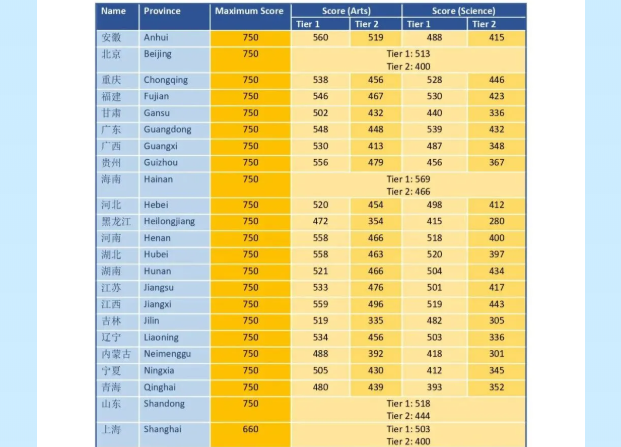 | Name | Province | Maximum Score | Score (Arts) Tier 1 | Score (Arts) Tier 2 | Score (Science) Tier 1 | Score (Science) Tier 2 |
|---|---|---|---|---|---|---|
| 安徽 | Anhui | 750 | 560 | 519 | 488 | 415 |
| 北京 | Beijing | 750 | Tier 1: 513 Tier 2: 400 | | | |
| 重庆 | Chongqing | 750 | 538 | 456 | 528 | 446 |
| 福建 | Fujian | 750 | 546 | 467 | 530 | 423 |
| 甘肃 | Gansu | 750 | 502 | 432 | 440 | 336 |
| 广东 | Guangdong | 750 | 548 | 448 | 539 | 432 |
| 广西 | Guangxi | 750 | 530 | 413 | 487 | 348 |
| 贵州 | Guizhou | 750 | 556 | 479 | 456 | 367 |
| 海南 | Hainan | 750 | Tier 1: 569 Tier 2: 466 | | | |
| 河北 | Hebei | 750 | 520 | 454 | 498 | 412 |
| 黑龙江 | Heilongjiang | 750 | 472 | 354 | 415 | 280 |
| 河南 | Henan | 750 | 558 | 466 | 518 | 400 |
| 湖北 | Hubei | 750 | 558 | 463 | 520 | 397 |
| 湖南 | Hunan | 750 | 521 | 466 | 504 | 434 |
| 江苏 | Jiangsu | 750 | 533 | 476 | 501 | 417 |
| 江西 | Jiangxi | 750 | 559 | 496 | 519 | 443 |
| 吉林 | Jilin | 750 | 519 | 335 | 482 | 305 |
| 辽宁 | Liaoning | 750 | 534 | 456 | 503 | 336 |
| 内蒙古 | Neimenggu | 750 | 488 | 392 | 418 | 301 |
| 宁夏 | Ningxia | 750 | 505 | 430 | 412 | 345 |
| 青海 | Qinghai | 750 | 480 | 439 | 393 | 352 |
| 山东 | Shandong | 750 | Tier 1: 518 Tier 2: 444 | | | |
| 上海 | Shanghai | 660 | Tier 1: 503 Tier 2: 400 | | | |